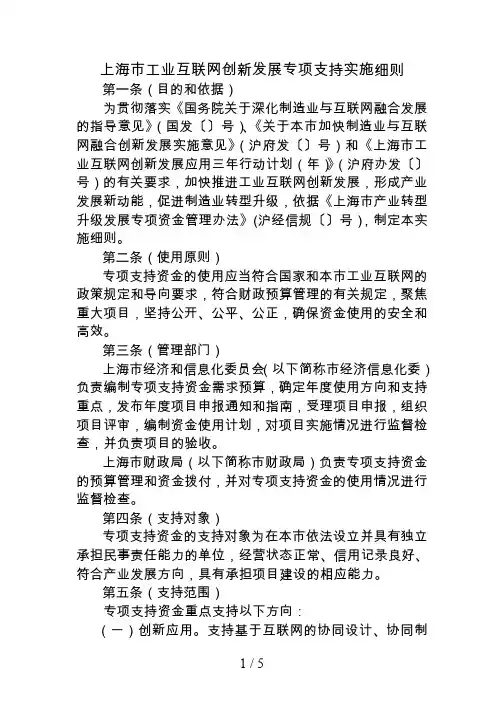 上海市工业互联网创新发展专项支持实施细则

第一条（目的和依据）

为贯彻落实《国务院关于深化制造业与互联网融合发展的指导意见》(国发〔〕号)、《关于本市加快制造业与互联网融合创新发展实施意见》(沪府发〔〕号）和《上海市工业互联网创新发展应用三年行动计划（年)》(沪府办发〔〕号）的有关要求，加快推进工业互联网创新发展，形成产业发展新动能，促进制造业转型升级，依据《上海市产业转型升级发展专项资金管理办法》(沪经信规〔〕号)，制定本实施细则。

第二条（使用原则）

专项支持资金的使用应当符合国家和本市工业互联网的政策规定和导向要求，符合财政预算管理的有关规定，聚焦重大项目，坚持公开、公平、公正，确保资金使用的安全和高效。

第三条（管理部门）

上海市经济和信息化委员会(以下简称市经济信息化委）负责编制专项支持资金需求预算，确定年度使用方向和支持重点，发布年度项目申报通知和指南，受理项目申报，组织项目评审，编制资金使用计划，对项目实施情况进行监督检查，并负责项目的验收。

上海市财政局（以下简称市财政局）负责专项支持资金的预算管理和资金拨付，并对专项支持资金的使用情况进行监督检查。

第四条（支持对象）

专项支持资金的支持对象为在本市依法设立并具有独立承担民事责任能力的单位，经营状态正常、信用记录良好、符合产业发展方向，具有承担项目建设的相应能力。

第五条（支持范围）

专项支持资金重点支持以下方向：

（一）创新应用。支持基于互联网的协同设计、协同制

1 / 5